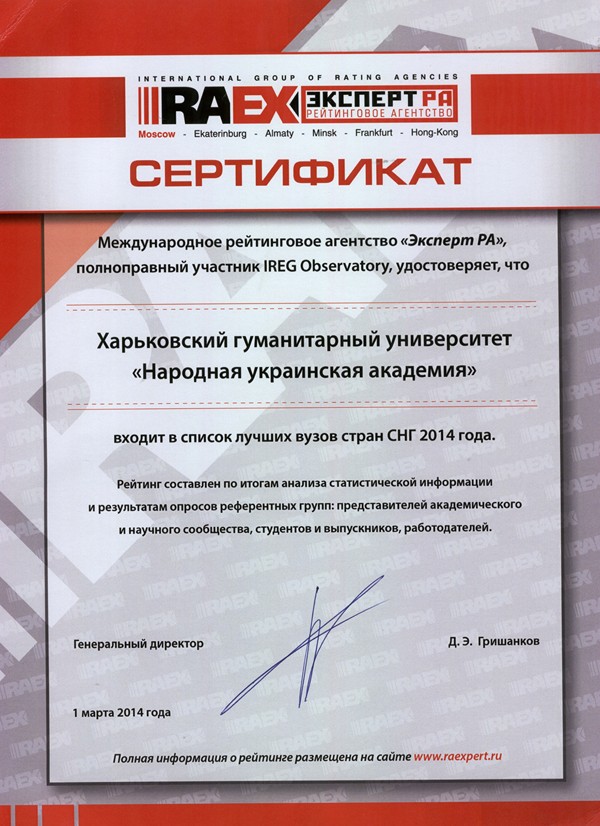 INTERNATIONAL GROUP OF RATING AGENCIES
RAEX ЭКСПЕРТ РА РЕЙТИНГОВОЕ АГЕНТСТВО
Moscow - Ekaterinburg - Almaty - Minsk - Frankfurt - Hong-Kong

СЕРТИФИКАТ

Международное рейтинговое агентство «Эксперт РА», полноправный участник IREG Observatory, удостоверяет, что

Харьковский гуманитарный университет «Народная украинская академия»

входит в список лучших вузов стран СНГ 2014 года.

Рейтинг составлен по итогам анализа статистической информации и результатам опросов референтных групп: представителей академического и научного сообщества, студентов и выпускников, работодателей.

Генеральный директор

Д. Э. Гришанков

1 марта 2014 года

Полная информация о рейтинге размещена на сайте www.raexpert.ru